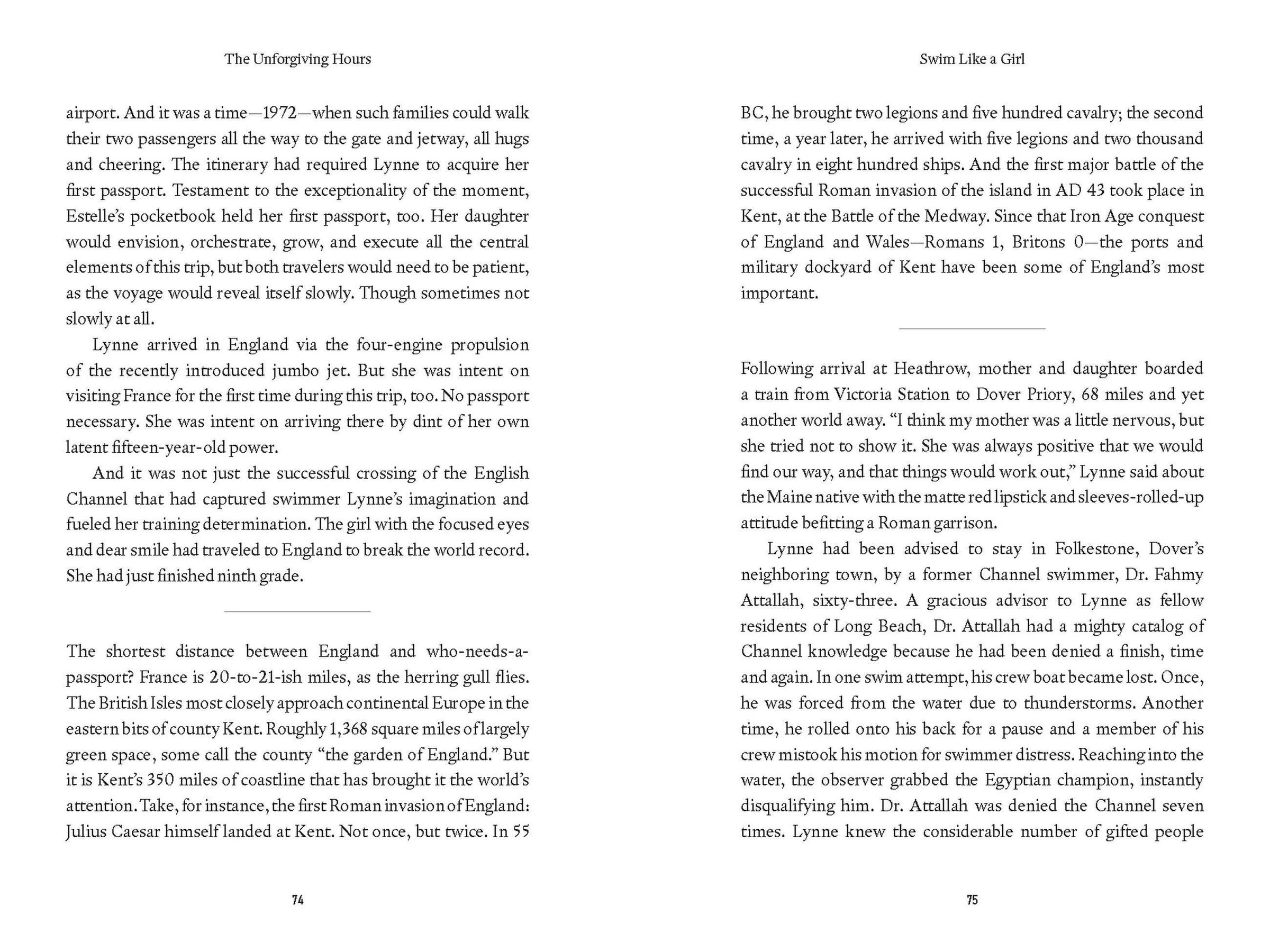 The Unforgiving Hours

airport. And it was a time—1972—when such families could walk their two passengers all the way to the gate and jetway, all hugs and cheering. The itinerary had required Lynne to acquire her first passport. Testament to the exceptionality of the moment, Estelle's pocketbook held her first passport, too. Her daughter would envision, orchestrate, grow, and execute all the central elements of this trip, but both travelers would need to be patient, as the voyage would reveal itself slowly. Though sometimes not slowly at all.

Lynne arrived in England via the four-engine propulsion of the recently introduced jumbo jet. But she was intent on visiting France for the first time during this trip, too. No passport necessary. She was intent on arriving there by dint of her own latent fifteen-year-old power.

And it was not just the successful crossing of the English Channel that had captured swimmer Lynne's imagination and fueled her training determination. The girl with the focused eyes and dear smile had traveled to England to break the world record. She had just finished ninth grade.

The shortest distance between England and who-needs-a-passport? France is 20-to-21-ish miles, as the herring gull flies. The British Isles most closely approach continental Europe in the eastern bits of county Kent. Roughly 1,368 square miles of largely green space, some call the county "the garden of England." But it is Kent's 350 miles of coastline that has brought it the world's attention. Take, for instance, the first Roman invasion of England: Julius Caesar himself landed at Kent. Not once, but twice. In 55

74

Swim Like a Girl

BC, he brought two legions and five hundred cavalry; the second time, a year later, he arrived with five legions and two thousand cavalry in eight hundred ships. And the first major battle of the successful Roman invasion of the island in AD 43 took place in Kent, at the Battle of the Medway. Since that Iron Age conquest of England and Wales—Romans 1, Britons 0—the ports and military dockyard of Kent have been some of England's most important.

Following arrival at Heathrow, mother and daughter boarded a train from Victoria Station to Dover Priory, 68 miles and yet another world away. "I think my mother was a little nervous, but she tried not to show it. She was always positive that we would find our way, and that things would work out," Lynne said about the Maine native with the matte red lipstick and sleeves-rolled-up attitude befitting a Roman garrison.

Lynne had been advised to stay in Folkestone, Dover's neighboring town, by a former Channel swimmer, Dr. Fahmy Attallah, sixty-three. A gracious advisor to Lynne as fellow residents of Long Beach, Dr. Attallah had a mighty catalog of Channel knowledge because he had been denied a finish, time and again. In one swim attempt, his crew boat became lost. Once, he was forced from the water due to thunderstorms. Another time, he rolled onto his back for a pause and a member of his crew mistook his motion for swimmer distress. Reaching into the water, the observer grabbed the Egyptian champion, instantly disqualifying him. Dr. Attallah was denied the Channel seven times. Lynne knew the considerable number of gifted people

75